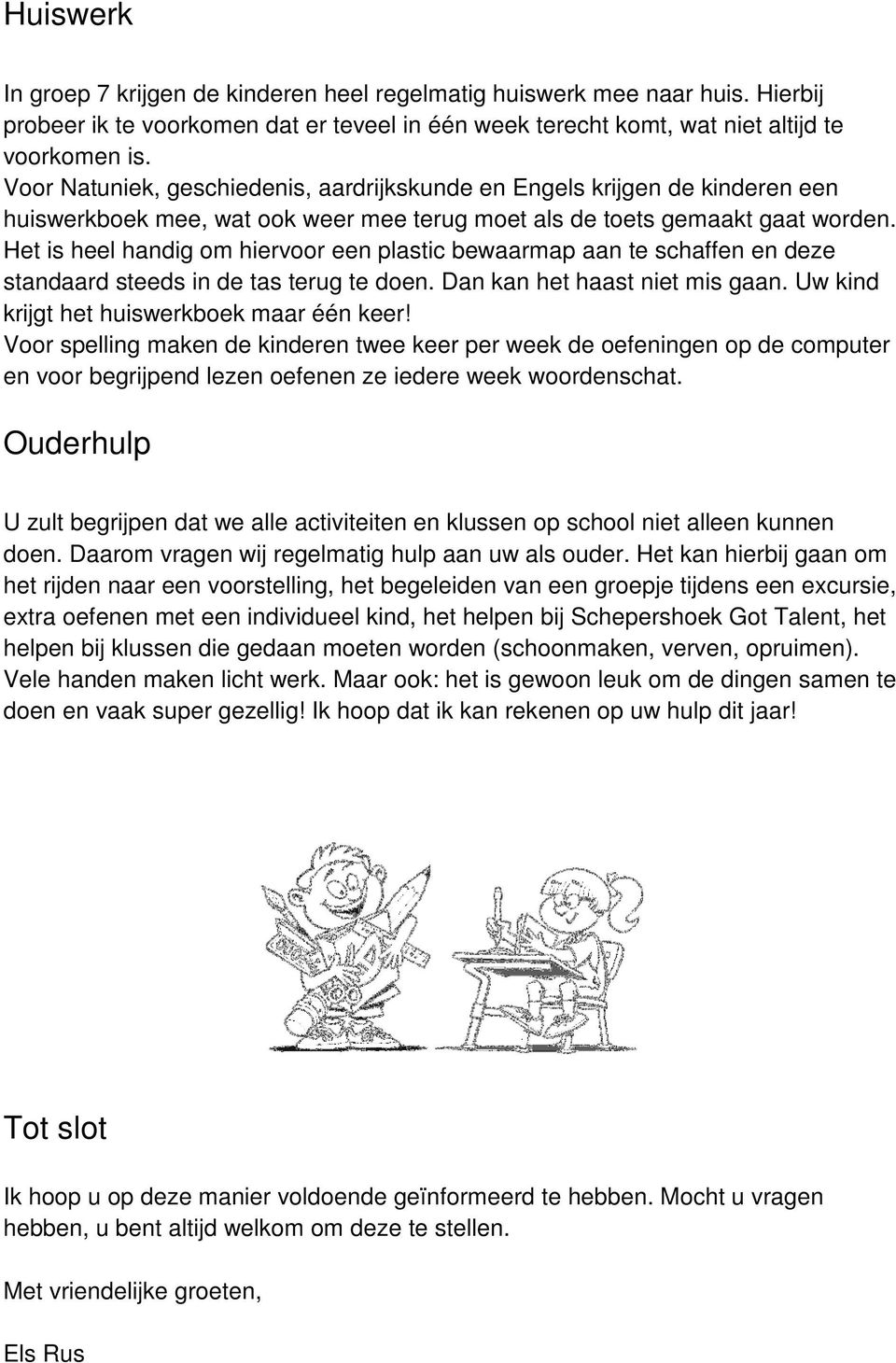 Huiswerk

In groep 7 krijgen de kinderen heel regelmatig huiswerk mee naar huis. Hierbij probeer ik te voorkomen dat er teveel in één week terecht komt, wat niet altijd te voorkomen is.
Voor Natuniek, geschiedenis, aardrijkskunde en Engels krijgen de kinderen een huiswerkboek mee, wat ook weer mee terug moet als de toets gemaakt gaat worden. Het is heel handig om hiervoor een plastic bewaarmap aan te schaffen en deze standaard steeds in de tas terug te doen. Dan kan het haast niet mis gaan. Uw kind krijgt het huiswerkboek maar één keer!
Voor spelling maken de kinderen twee keer per week de oefeningen op de computer en voor begrijpend lezen oefenen ze iedere week woordenschat.

Ouderhulp

U zult begrijpen dat we alle activiteiten en klussen op school niet alleen kunnen doen. Daarom vragen wij regelmatig hulp aan uw als ouder. Het kan hierbij gaan om het rijden naar een voorstelling, het begeleiden van een groepje tijdens een excursie, extra oefenen met een individueel kind, het helpen bij Schepershoek Got Talent, het helpen bij klussen die gedaan moeten worden (schoonmaken, verven, opruimen). Vele handen maken licht werk. Maar ook: het is gewoon leuk om de dingen samen te doen en vaak super gezellig! Ik hoop dat ik kan rekenen op uw hulp dit jaar!

Tot slot

Ik hoop u op deze manier voldoende geïnformeerd te hebben. Mocht u vragen hebben, u bent altijd welkom om deze te stellen.

Met vriendelijke groeten,

Els Rus